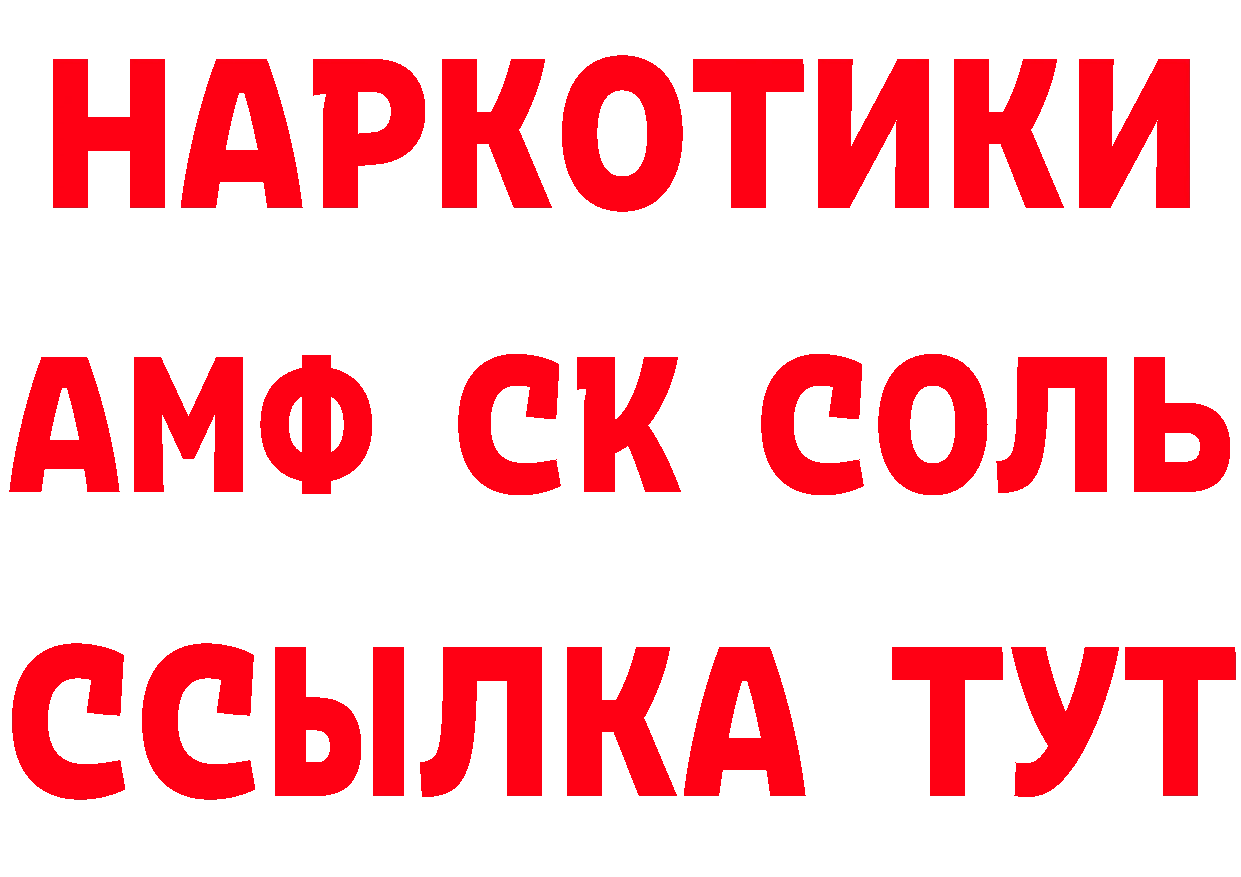 НАРКОТИКИ
АМФ СК СОЛЬ
ССЫЛКА ТУТ